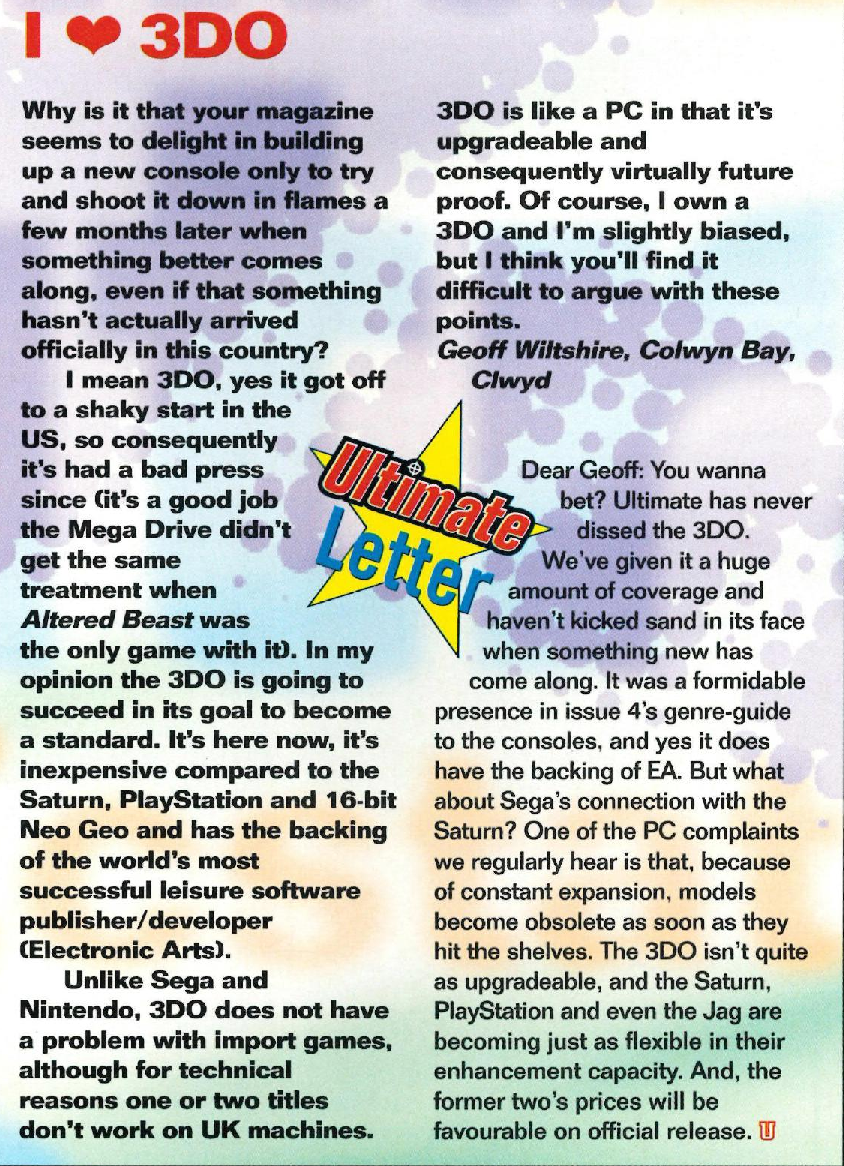 I ❤ 3DO

Why is it that your magazine seems to delight in building up a new console only to try and shoot it down in flames a few months later when something better comes along, even if that something hasn't actually arrived officially in this country?

I mean 3DO, yes it got off to a shaky start in the US, so consequently it's had a bad press since (it's a good job the Mega Drive didn't get the same treatment when Altered Beast was the only game with it). In my opinion the 3DO is going to succeed in its goal to become a standard. It's here now, it's inexpensive compared to the Saturn, PlayStation and 16-bit Neo Geo and has the backing of the world's most successful leisure software publisher/developer (Electronic Arts).

Unlike Sega and Nintendo, 3DO does not have a problem with import games, although for technical reasons one or two titles don't work on UK machines.

3DO is like a PC in that it's upgradeable and consequently virtually future proof. Of course, I own a 3DO and I'm slightly biased, but I think you'll find it difficult to argue with these points.

Geoff Wiltshire, Colwyn Bay, Clwyd

Ultimate Letter

Dear Geoff: You wanna bet? Ultimate has never dissed the 3DO.

We've given it a huge amount of coverage and haven't kicked sand in its face when something new has come along. It was a formidable presence in issue 4's genre-guide to the consoles, and yes it does have the backing of EA. But what about Sega's connection with the Saturn? One of the PC complaints we regularly hear is that, because of constant expansion, models become obsolete as soon as they hit the shelves. The 3DO isn't quite as upgradeable, and the Saturn, PlayStation and even the Jag are becoming just as flexible in their enhancement capacity. And, the former two's prices will be favourable on official release. U